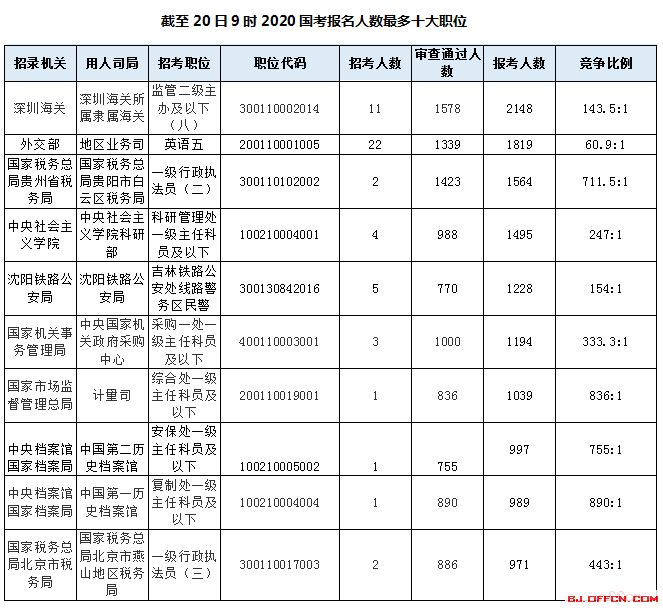 截至20日9时2020国考报名人数最多十大职位

| 招录机关 | 用人司局 | 招考职位 | 职位代码 | 招考人数 | 审查通过人数 | 报考人数 | 竞争比例 |
|---|---|---|---|---|---|---|---|
| 深圳海关 | 深圳海关所属隶属海关 | 监管二级主办及以下（八） | 300110002014 | 11 | 1578 | 2148 | 143.5:1 |
| 外交部 | 地区业务司 | 英语五 | 200110001005 | 22 | 1339 | 1819 | 60.9:1 |
| 国家税务总局贵州省税务局 | 国家税务总局贵阳市白云区税务局 | 一级行政执法员（二） | 300110102002 | 2 | 1423 | 1564 | 711.5:1 |
| 中央社会主义学院 | 中央社会主义学院科研部 | 科研管理处一级主任科员及以下 | 100210004001 | 4 | 988 | 1495 | 247:1 |
| 沈阳铁路公安局 | 沈阳铁路公安局 | 吉林铁路公安处线路警务区民警 | 300130842016 | 5 | 770 | 1228 | 154:1 |
| 国家机关事务管理局 | 中央国家机关政府采购中心 | 采购一处一级主任科员及以下 | 400110003001 | 3 | 1000 | 1194 | 333.3:1 |
| 国家市场监督管理总局 | 计量司 | 综合处一级主任科员及以下 | 200110019001 | 1 | 836 | 1039 | 836:1 |
| 中央档案馆国家档案局 | 中国第二历史档案馆 | 安保处一级主任科员及以下 | 100210005002 | 1 | 755 | 997 | 755:1 |
| 中央档案馆国家档案局 | 中国第一历史档案馆 | 复制处一级主任科员及以下 | 100210004004 | 1 | 890 | 989 | 890:1 |
| 国家税务总局北京市税务局 | 国家税务总局北京市燕山地区税务局 | 一级行政执法员（三） | 300110017003 | 2 | 886 | 971 | 443:1 |

BJ.OFFCN.COM